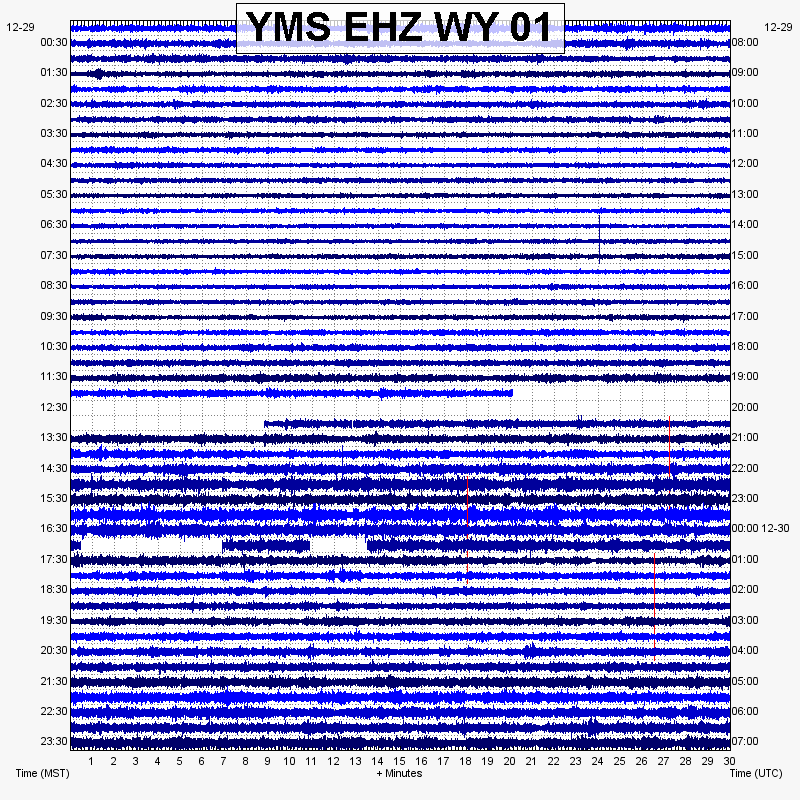 YMS EHZ WY 01

12-29
00:30
01:30
02:30
03:30
04:30
05:30
06:30
07:30
08:30
09:30
10:30
11:30
12:30
13:30
14:30
15:30
16:30
17:30
18:30
19:30
20:30
21:30
22:30
23:30

12-29
08:00
09:00
10:00
11:00
12:00
13:00
14:00
15:00
16:00
17:00
18:00
19:00
20:00
21:00
22:00
23:00
00:00 12-30
01:00
02:00
03:00
04:00
05:00
06:00
07:00

1 2 3 4 5 6 7 8 9 10 11 12 13 14 15 16 17 18 19 20 21 22 23 24 25 26 27 28 29 30

Time (MST)
+ Minutes
Time (UTC)